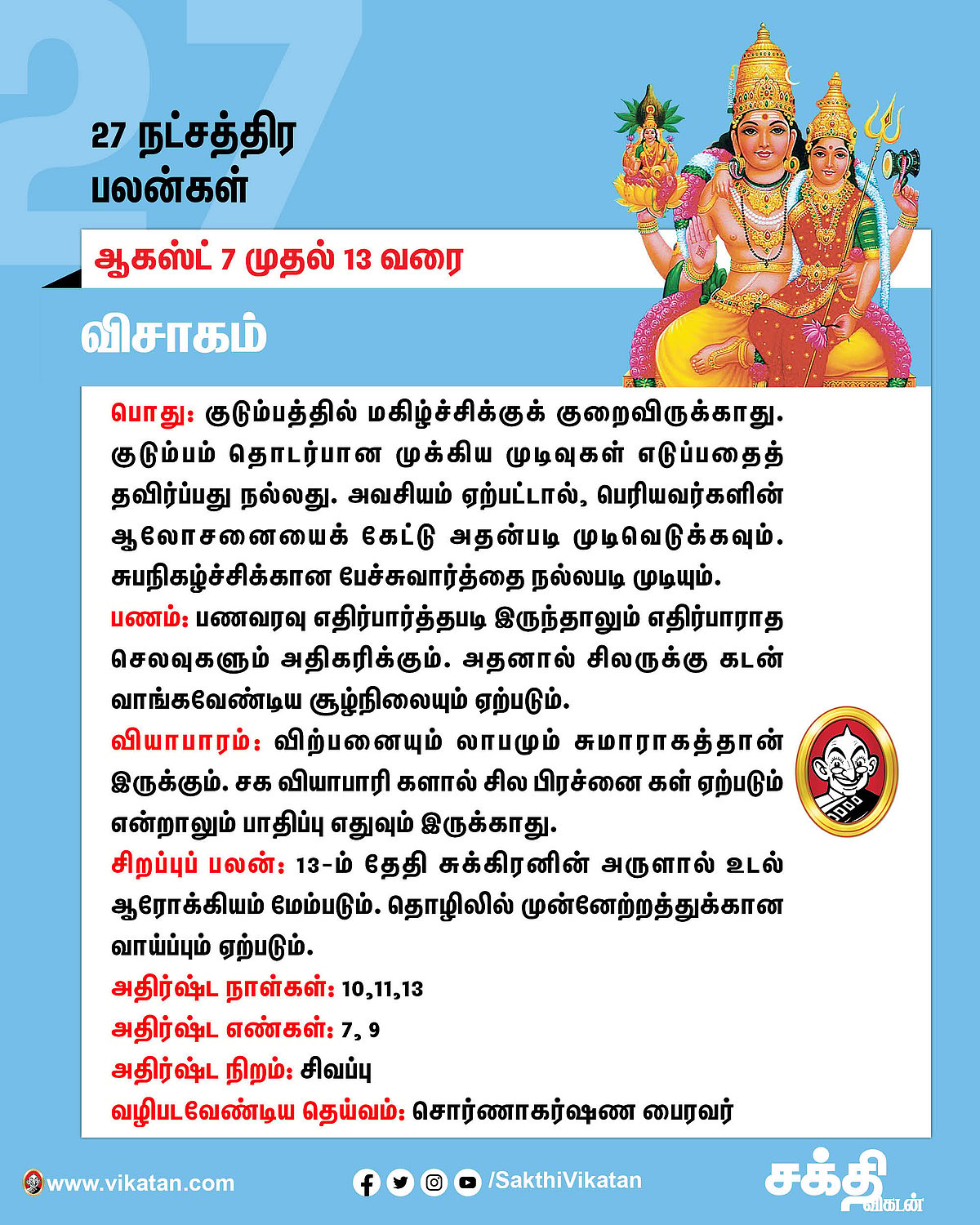 27 நட்சத்திர பலன்கள்

ஆகஸ்ட் 7 முதல் 13 வரை

விசாகம்

பொது: குடும்பத்தில் மகிழ்ச்சிக்குக் குறைவிருக்காது. குடும்பம் தொடர்பான முக்கிய முடிவுகள் எடுப்பதைத் தவிர்ப்பது நல்லது. அவசியம் ஏற்பட்டால், பெரியவர்களின் ஆலோசனையைக் கேட்டு அதன்படி முடிவெடுக்கவும். சுபநிகழ்ச்சிக்கான பேச்சுவார்த்தை நல்லபடி முடியும்.
பணம்: பணவரவு எதிர்பார்த்தபடி இருந்தாலும் எதிர்பாராத செலவுகளும் அதிகரிக்கும். அதனால் சிலருக்கு கடன் வாங்கவேண்டிய சூழ்நிலையும் ஏற்படும்.
வியாபாரம்: விற்பனையும் லாபமும் சுமாராகத்தான் இருக்கும். சக வியாபாரி களால் சில பிரச்னை கள் ஏற்படும் என்றாலும் பாதிப்பு எதுவும் இருக்காது.
சிறப்புப் பலன்: 13-ம் தேதி சுக்கிரனின் அருளால் உடல் ஆரோக்கியம் மேம்படும். தொழிலில் முன்னேற்றத்துக்கான வாய்ப்பும் ஏற்படும்.
அதிர்ஷ்ட நாள்கள்: 10,11,13
அதிர்ஷ்ட எண்கள்: 7, 9
அதிர்ஷ்ட நிறம்: சிவப்பு
வழிபடவேண்டிய தெய்வம்: சொர்ணாகர்ஷண பைரவர்

www.vikatan.com
/SakthiVikatan
சக்தி விகடன்